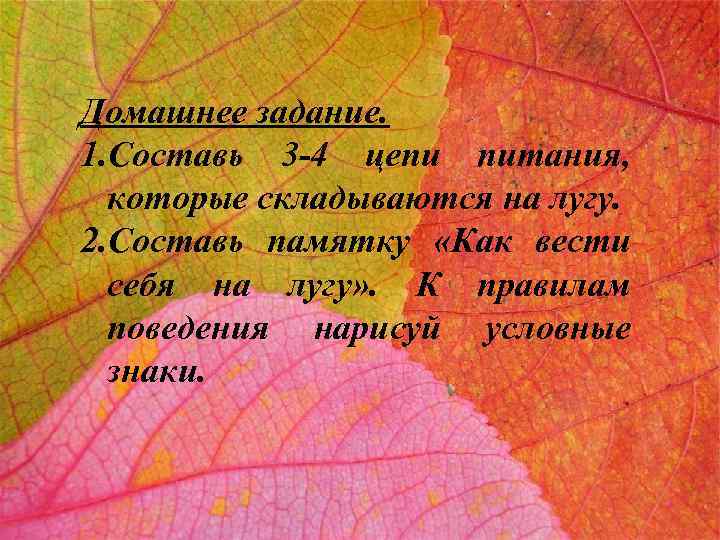 Домашнее задание.

1.Составь 3-4 цепи питания, которые складываются на лугу.

2.Составь памятку «Как вести себя на лугу». К правилам поведения нарисуй условные знаки.